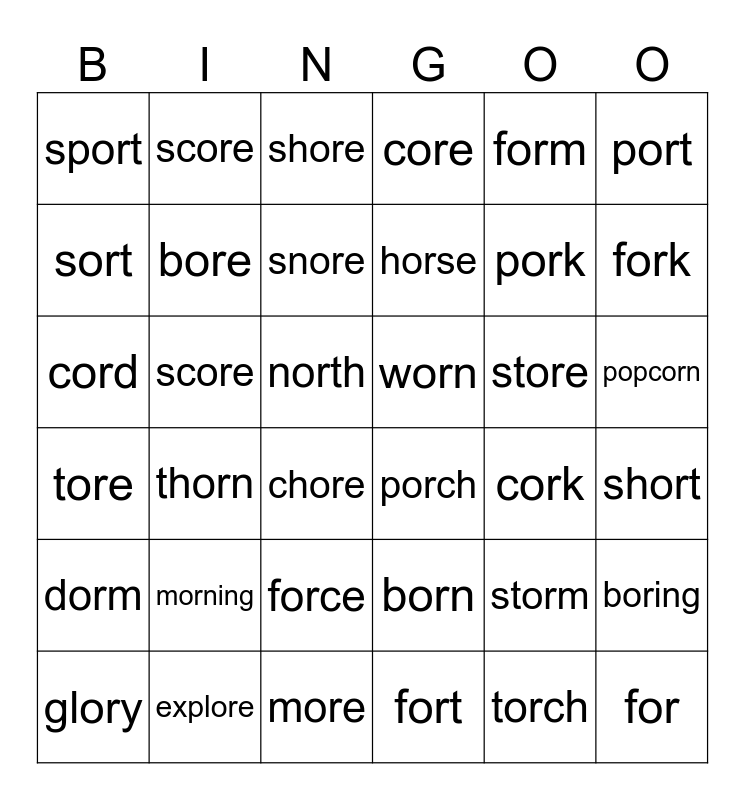 | B | I | N | G | O | O |
|---|---|---|---|---|---|
| sport | score | shore | core | form | port |
| sort | bore | snore | horse | pork | fork |
| cord | score | north | worn | store | popcorn |
| tore | thorn | chore | porch | cork | short |
| dorm | morning | force | born | storm | boring |
| glory | explore | more | fort | torch | for |